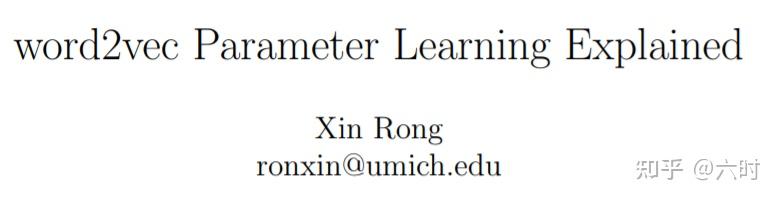 word2vec Parameter Learning Explained

Xin Rong
ronxin@umich.edu

知乎 @六时